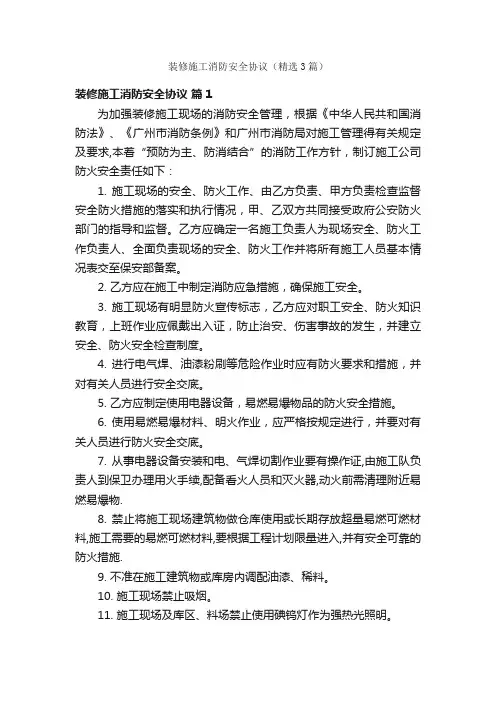 装修施工消防安全协议（精选3篇）

装修施工消防安全协议 篇1

为加强装修施工现场的消防安全管理，根据《中华人民共和国消防法》、《广州市消防条例》和广州市消防局对施工管理得有关规定及要求,本着“预防为主、防消结合”的消防工作方针，制订施工公司防火安全责任如下：

1. 施工现场的安全、防火工作、由乙方负责、甲方负责检查监督安全防火措施的落实和执行情况，甲、乙双方共同接受政府公安防火部门的指导和监督。乙方应确定一名施工负责人为现场安全、防火工作负责人、全面负责现场的安全、防火工作并将所有施工人员基本情况表交至保安部备案。

2. 乙方应在施工中制定消防应急措施，确保施工安全。

3. 施工现场有明显防火宣传标志，乙方应对职工安全、防火知识教育，上班作业应佩戴出入证，防止治安、伤害事故的发生，并建立安全、防火安全检查制度。

4. 进行电气焊、油漆粉刷等危险作业时应有防火要求和措施，并对有关人员进行安全交底。

5. 乙方应制定使用电器设备，易燃易爆物品的防火安全措施。

6. 使用易燃易爆材料、明火作业，应严格按规定进行，并要对有关人员进行防火安全交底。

7. 从事电器设备安装和电、气焊切割作业要有操作证,由施工队负责人到保卫办理用火手续,配备看火人员和灭火器,动火前需清理附近易燃易爆物.

8. 禁止将施工现场建筑物做仓库使用或长期存放超量易燃可燃材料,施工需要的易燃可燃材料,要根据工程计划限量进入,并有安全可靠的防火措施.

9. 不准在施工建筑物或库房内调配油漆、稀料。

10. 施工现场禁止吸烟。

11. 施工现场及库区、料场禁止使用碘钨灯作为强热光照明。